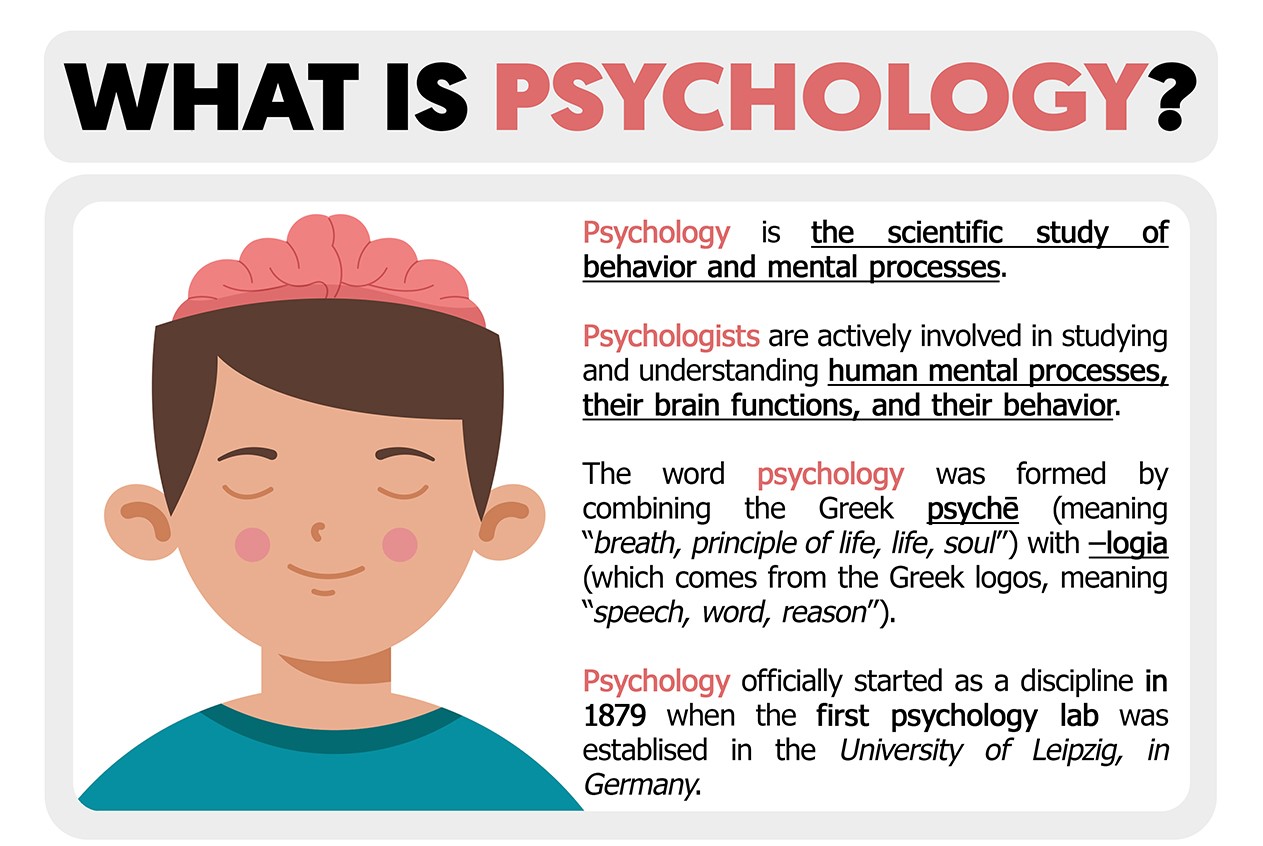 WHAT IS PSYCHOLOGY?

Psychology is the scientific study of behavior and mental processes.

Psychologists are actively involved in studying and understanding human mental processes, their brain functions, and their behavior.

The word psychology was formed by combining the Greek psychē (meaning "breath, principle of life, life, soul") with –logia (which comes from the Greek logos, meaning "speech, word, reason").

Psychology officially started as a discipline in 1879 when the first psychology lab was establised in the University of Leipzig, in Germany.